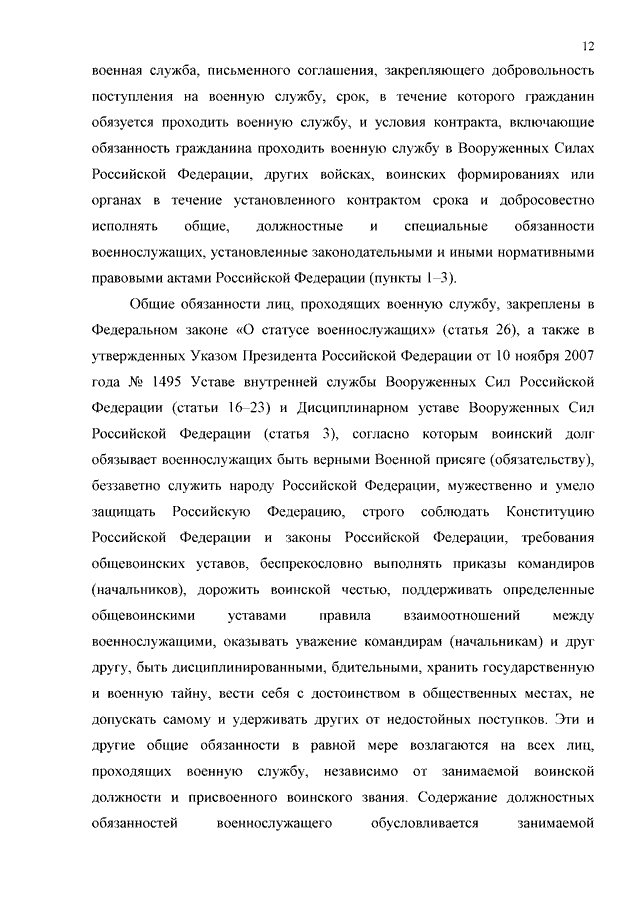 12

военная служба, письменного соглашения, закрепляющего добровольность поступления на военную службу, срок, в течение которого гражданин обязуется проходить военную службу, и условия контракта, включающие обязанность гражданина проходить военную службу в Вооруженных Силах Российской Федерации, других войсках, воинских формированиях или органах в течение установленного контрактом срока и добросовестно исполнять общие, должностные и специальные обязанности военнослужащих, установленные законодательными и иными нормативными правовыми актами Российской Федерации (пункты 1–3).

Общие обязанности лиц, проходящих военную службу, закреплены в Федеральном законе «О статусе военнослужащих» (статья 26), а также в утвержденных Указом Президента Российской Федерации от 10 ноября 2007 года № 1495 Уставе внутренней службы Вооруженных Сил Российской Федерации (статьи 16–23) и Дисциплинарном уставе Вооруженных Сил Российской Федерации (статья 3), согласно которым воинский долг обязывает военнослужащих быть верными Военной присяге (обязательству), беззаветно служить народу Российской Федерации, мужественно и умело защищать Российскую Федерацию, строго соблюдать Конституцию Российской Федерации и законы Российской Федерации, требования общевоинских уставов, беспрекословно выполнять приказы командиров (начальников), дорожить воинской честью, поддерживать определенные общевоинскими уставами правила взаимоотношений между военнослужащими, оказывать уважение командирам (начальникам) и друг другу, быть дисциплинированными, бдительными, хранить государственную и военную тайну, вести себя с достоинством в общественных местах, не допускать самому и удерживать других от недостойных поступков. Эти и другие общие обязанности в равной мере возлагаются на всех лиц, проходящих военную службу, независимо от занимаемой воинской должности и присвоенного воинского звания. Содержание должностных обязанностей военнослужащего обусловливается занимаемой